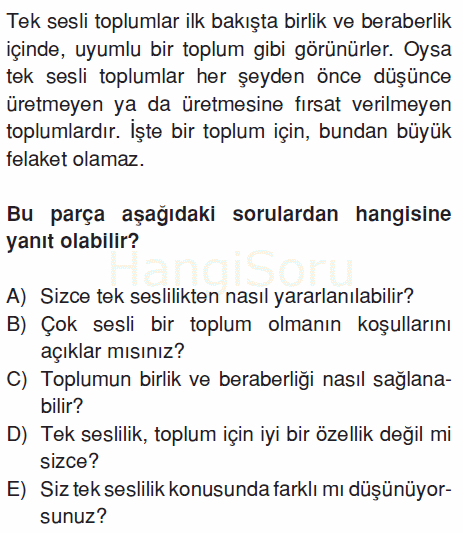 Tek sesli toplumlar ilk bakışta birlik ve beraberlik içinde, uyumlu bir toplum gibi görünürler. Oysa tek sesli toplumlar her şeyden önce düşünce üretmeyen ya da üretmesine fırsat verilmeyen toplumlardır. İşte bir toplum için, bundan büyük felaket olamaz.

Bu parça aşağıdaki sorulardan hangisine yanıt olabilir?

HangiSoru

A) Sizce tek seslilikten nasıl yararlanılabilir?
B) Çok sesli bir toplum olmanın koşullarını açıklar mısınız?
C) Toplumun birlik ve beraberliği nasıl sağlanabilir?
D) Tek seslilik, toplum için iyi bir özellik değil mi sizce?
E) Siz tek seslilik konusunda farklı mı düşünüyorsunuz?